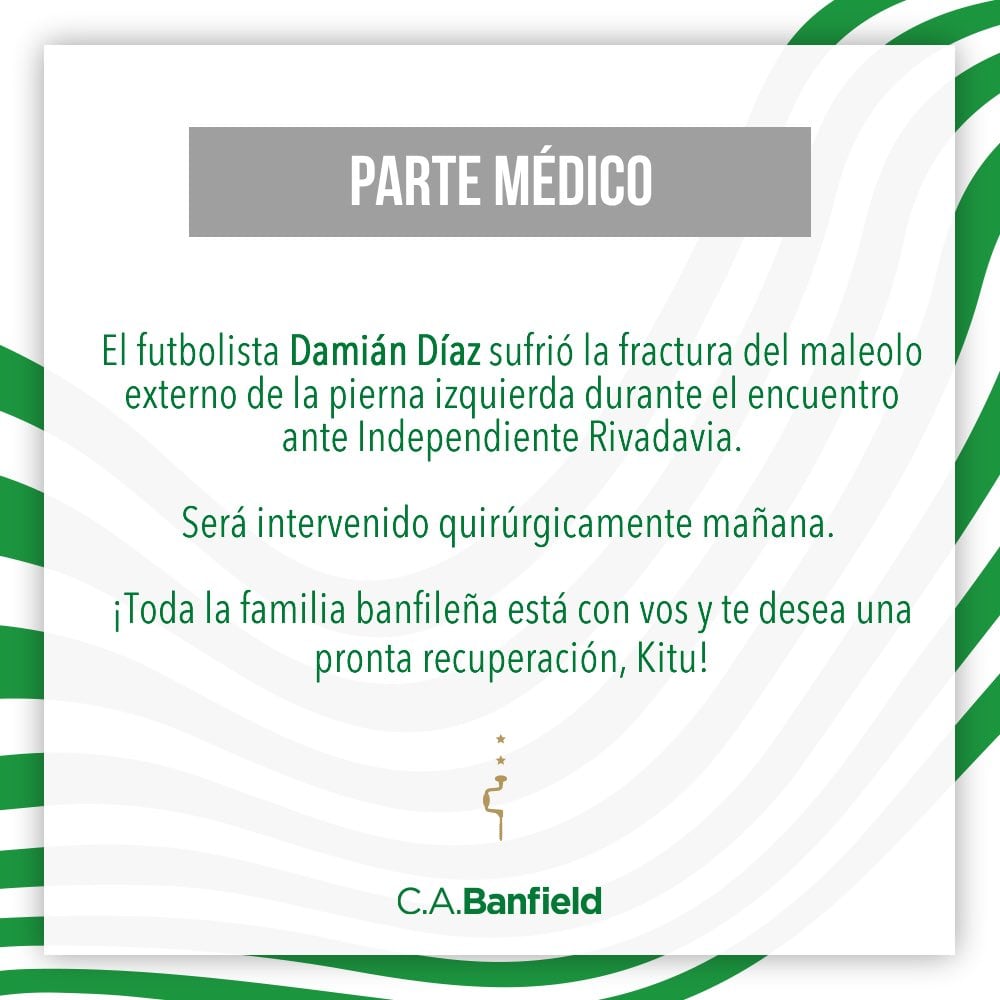 PARTE MÉDICO

El futbolista Damián Díaz sufrió la fractura del maleolo externo de la pierna izquierda durante el encuentro ante Independiente Rivadavia.

Será intervenido quirúrgicamente mañana.

¡Toda la familia banfileña está con vos y te desea una pronta recuperación, Kitu!

C.A.Banfield